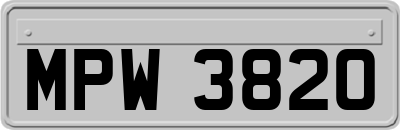 MPW 3820